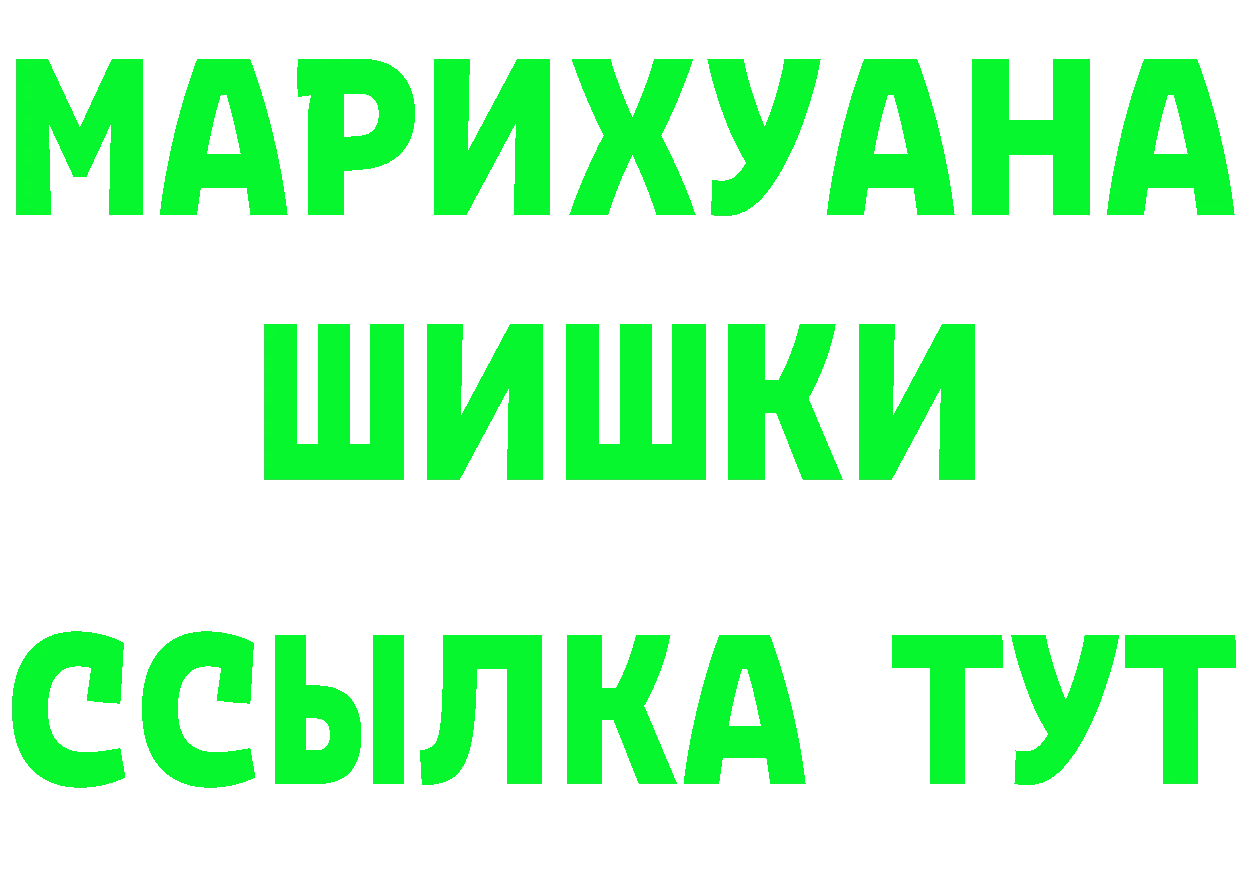 МАРИХУАНА
ШИШКИ
ССЫЛКА ТУТ